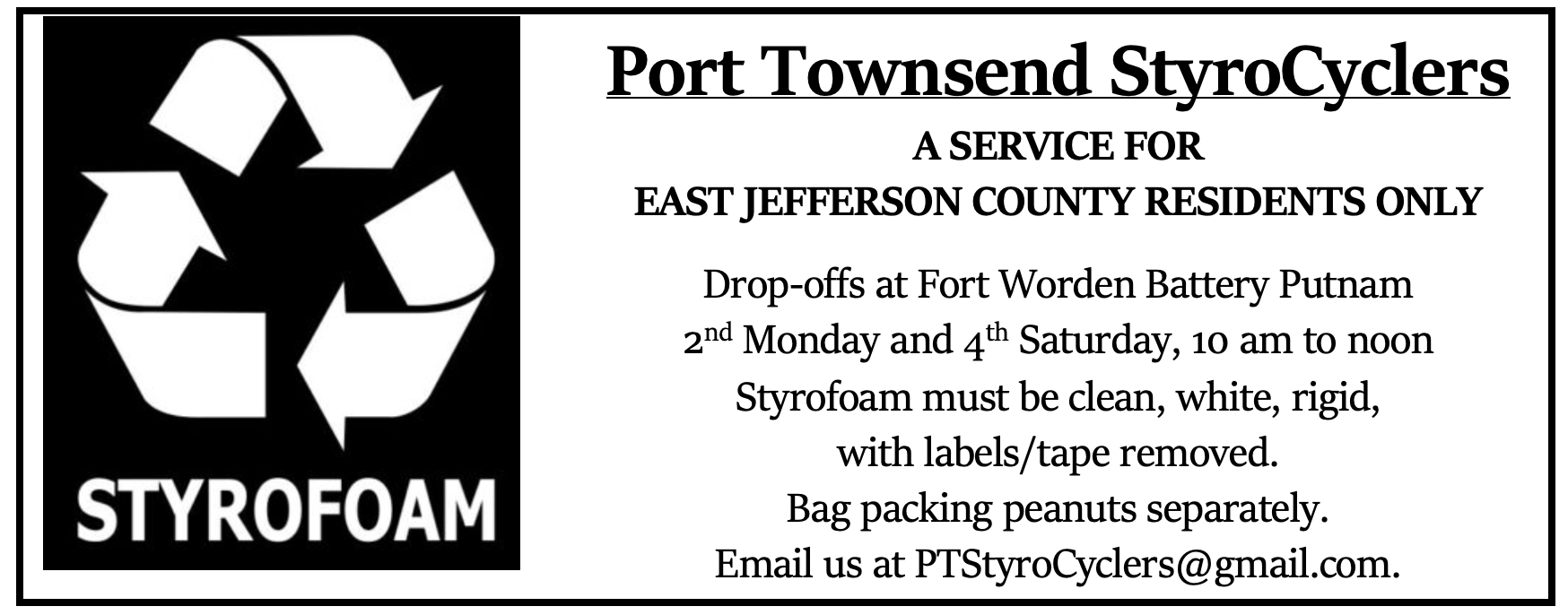 STYROFOAM

Port Townsend StyroCyclers

A SERVICE FOR
EAST JEFFERSON COUNTY RESIDENTS ONLY

Drop-offs at Fort Worden Battery Putnam
2nd Monday and 4th Saturday, 10 am to noon
Styrofoam must be clean, white, rigid,
with labels/tape removed.
Bag packing peanuts separately.
Email us at PTStyroCyclers@gmail.com.